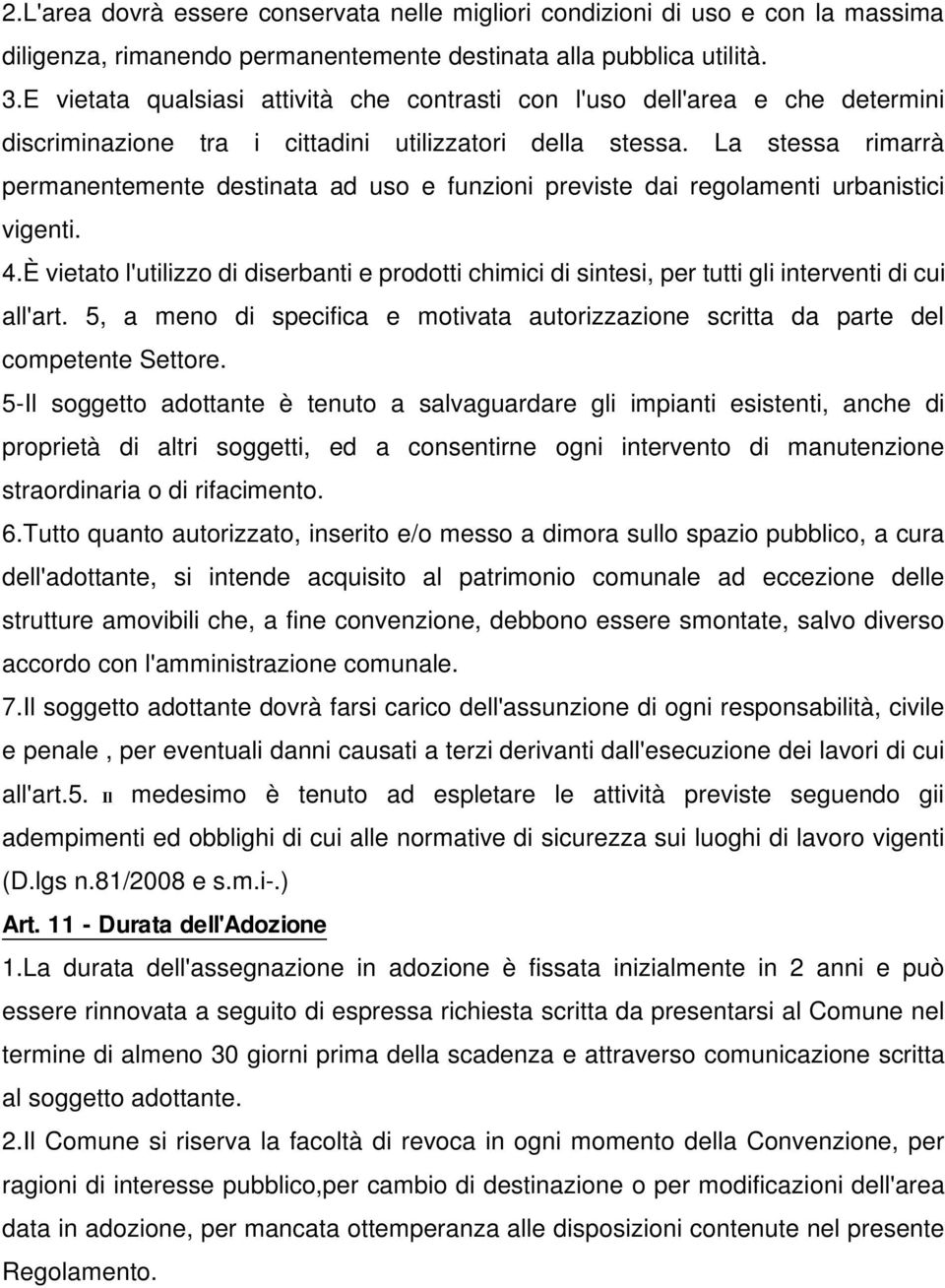 2.L'area dovrà essere conservata nelle migliori condizioni di uso e con la massima diligenza, rimanendo permanentemente destinata alla pubblica utilità.
3.E vietata qualsiasi attività che contrasti con l'uso dell'area e che determini discriminazione tra i cittadini utilizzatori della stessa. La stessa rimarrà permanentemente destinata ad uso e funzioni previste dai regolamenti urbanistici vigenti.
4.È vietato l'utilizzo di diserbanti e prodotti chimici di sintesi, per tutti gli interventi di cui all'art. 5, a meno di specifica e motivata autorizzazione scritta da parte del competente Settore.
5-Il soggetto adottante è tenuto a salvaguardare gli impianti esistenti, anche di proprietà di altri soggetti, ed a consentirne ogni intervento di manutenzione straordinaria o di rifacimento.
6.Tutto quanto autorizzato, inserito e/o messo a dimora sullo spazio pubblico, a cura dell'adottante, si intende acquisito al patrimonio comunale ad eccezione delle strutture amovibili che, a fine convenzione, debbono essere smontate, salvo diverso accordo con l'amministrazione comunale.
7.Il soggetto adottante dovrà farsi carico dell'assunzione di ogni responsabilità, civile e penale , per eventuali danni causati a terzi derivanti dall'esecuzione dei lavori di cui all'art.5. Il medesimo è tenuto ad espletare le attività previste seguendo gii adempimenti ed obblighi di cui alle normative di sicurezza sui luoghi di lavoro vigenti (D.lgs n.81/2008 e s.m.i-.)
Art. 11 - Durata dell'Adozione
1.La durata dell'assegnazione in adozione è fissata inizialmente in 2 anni e può essere rinnovata a seguito di espressa richiesta scritta da presentarsi al Comune nel termine di almeno 30 giorni prima della scadenza e attraverso comunicazione scritta al soggetto adottante.
2.Il Comune si riserva la facoltà di revoca in ogni momento della Convenzione, per ragioni di interesse pubblico,per cambio di destinazione o per modificazioni dell'area data in adozione, per mancata ottemperanza alle disposizioni contenute nel presente Regolamento.